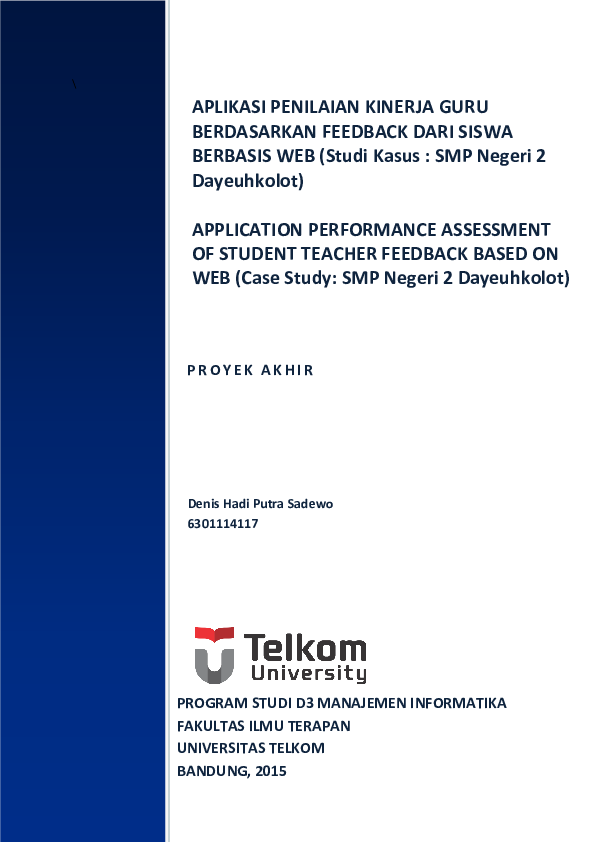 APLIKASI PENILAIAN KINERJA GURU BERDASARKAN FEEDBACK DARI SISWA BERBASIS WEB (Studi Kasus : SMP Negeri 2 Dayeuhkolot)

APPLICATION PERFORMANCE ASSESSMENT OF STUDENT TEACHER FEEDBACK BASED ON WEB (Case Study: SMP Negeri 2 Dayeuhkolot)

PROYEK AKHIR

Denis Hadi Putra Sadewo
6301114117

Telkom University

PROGRAM STUDI D3 MANAJEMEN INFORMATIKA
FAKULTAS ILMU TERAPAN
UNIVERSITAS TELKOM
BANDUNG, 2015